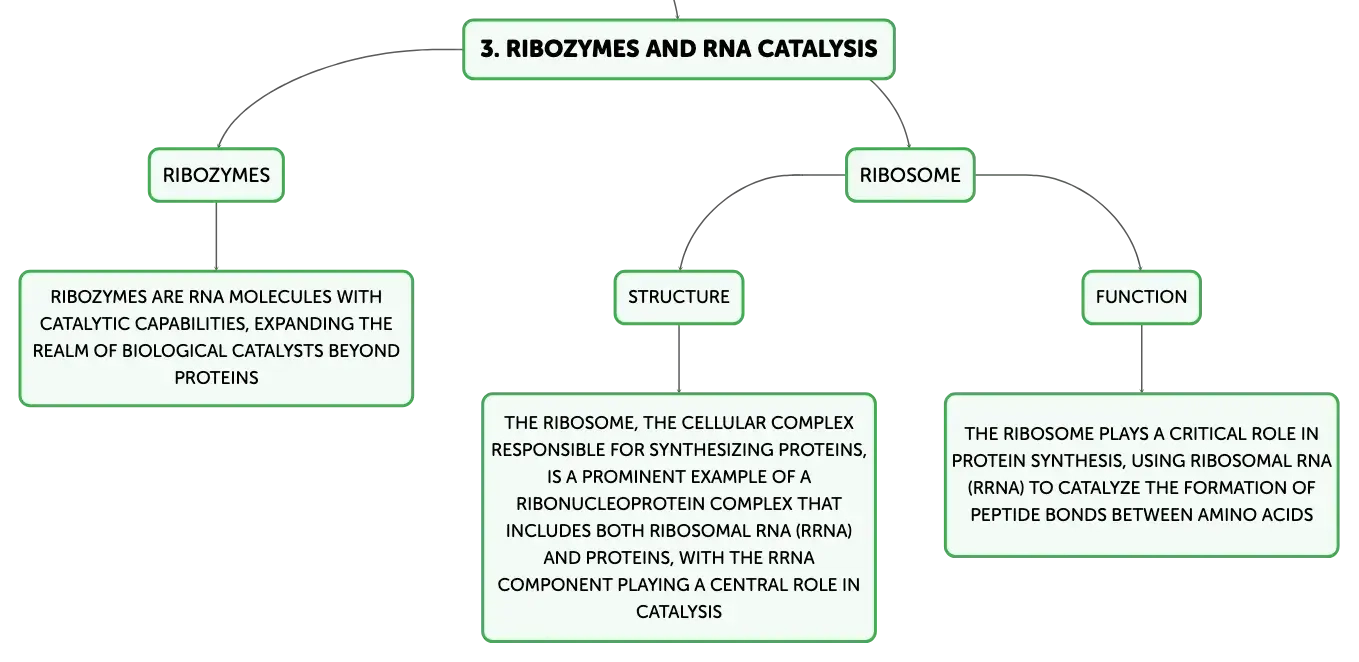 3. RIBOZYMES AND RNA CATALYSIS

RIBOZYMES

RIBOZYMES ARE RNA MOLECULES WITH CATALYTIC CAPABILITIES, EXPANDING THE REALM OF BIOLOGICAL CATALYSTS BEYOND PROTEINS

RIBOSOME

STRUCTURE

THE RIBOSOME, THE CELLULAR COMPLEX RESPONSIBLE FOR SYNTHESIZING PROTEINS, IS A PROMINENT EXAMPLE OF A RIBONUCLEOPROTEIN COMPLEX THAT INCLUDES BOTH RIBOSOMAL RNA (RRNA) AND PROTEINS, WITH THE RRNA COMPONENT PLAYING A CENTRAL ROLE IN CATALYSIS

FUNCTION

THE RIBOSOME PLAYS A CRITICAL ROLE IN PROTEIN SYNTHESIS, USING RIBOSOMAL RNA (RRNA) TO CATALYZE THE FORMATION OF PEPTIDE BONDS BETWEEN AMINO ACIDS